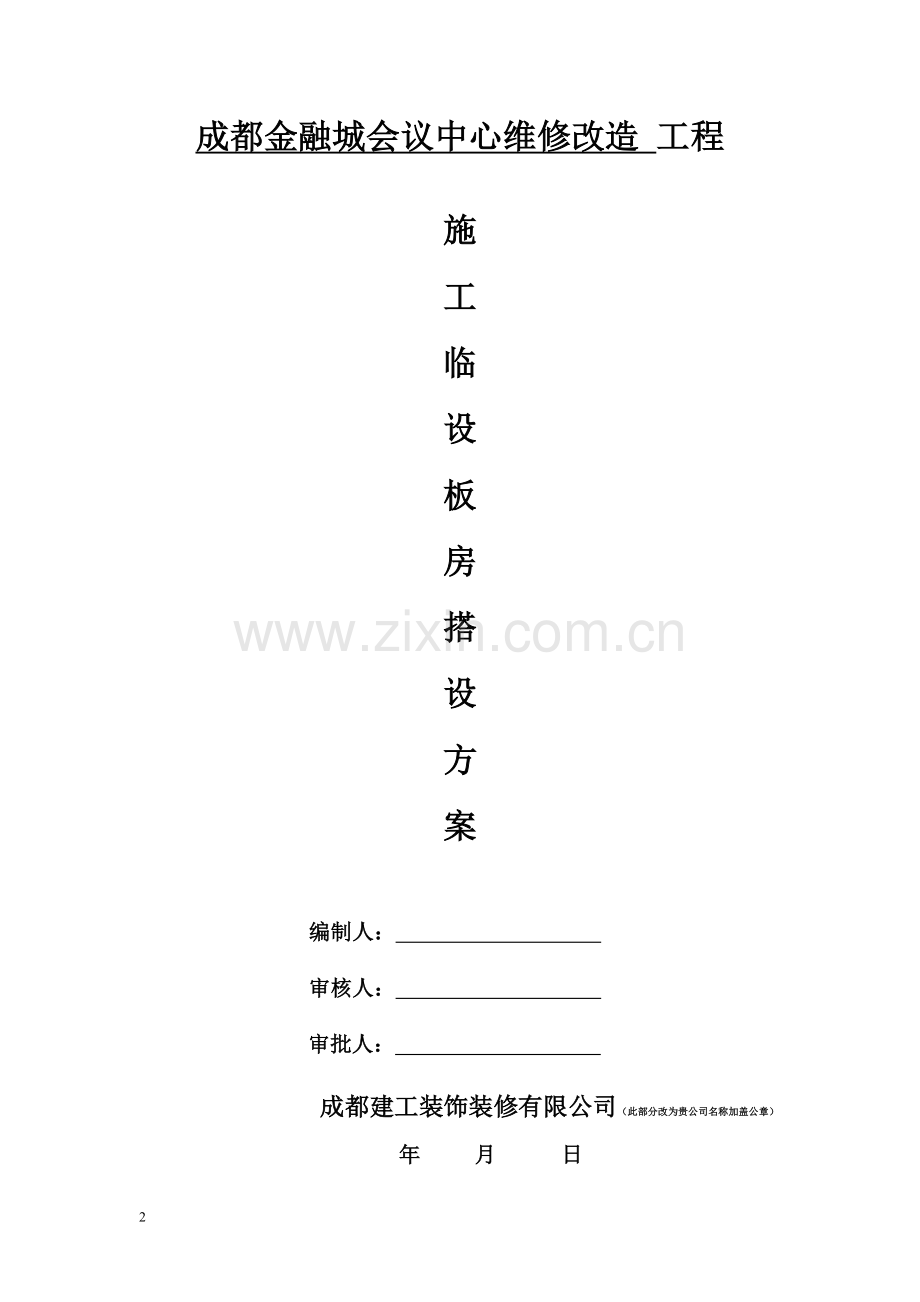 成都金融城会议中心维修改造 工程

施

工

临

设

板

房

搭

设

方

案

编制人：____

审核人：____

审批人：____

成都建工装饰装修有限公司（此部分改为贵公司名称加盖公章）

年 月 日

2

www.zixin.com.cn